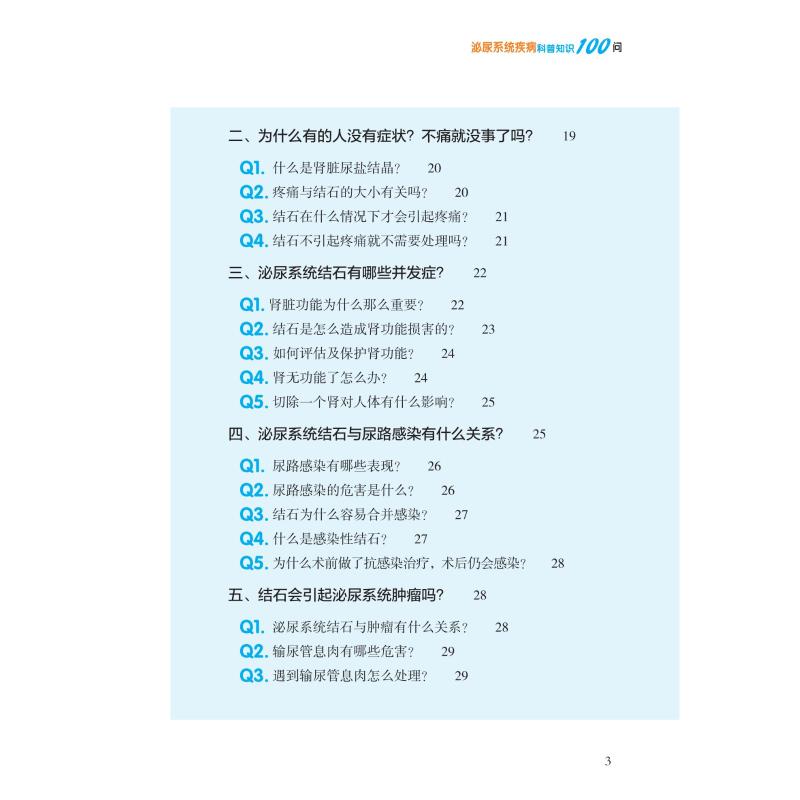 泌尿系统疾病科普知识100问

二、为什么有的人没有症状？不痛就没事了吗？ 19

Q1. 什么是肾脏尿盐结晶？ 20
Q2. 疼痛与结石的大小有关吗？ 20
Q3. 结石在什么情况下才会引起疼痛？ 21
Q4. 结石不引起疼痛就不需要处理吗？ 21

三、泌尿系统结石有哪些并发症？ 22

Q1. 肾脏功能为什么那么重要？ 22
Q2. 结石是怎么造成肾功能损害的？ 23
Q3. 如何评估及保护肾功能？ 24
Q4. 肾无功能了怎么办？ 24
Q5. 切除一个肾对人体有什么影响？ 25

四、泌尿系统结石与尿路感染有什么关系？ 25

Q1. 尿路感染有哪些表现？ 26
Q2. 尿路感染的危害是什么？ 26
Q3. 结石为什么容易合并感染？ 27
Q4. 什么是感染性结石？ 27
Q5. 为什么术前做了抗感染治疗，术后仍会感染？ 28

五、结石会引起泌尿系统肿瘤吗？ 28

Q1. 泌尿系统结石与肿瘤有什么关系？ 28
Q2. 输尿管息肉有哪些危害？ 29
Q3. 遇到输尿管息肉怎么处理？ 29

3